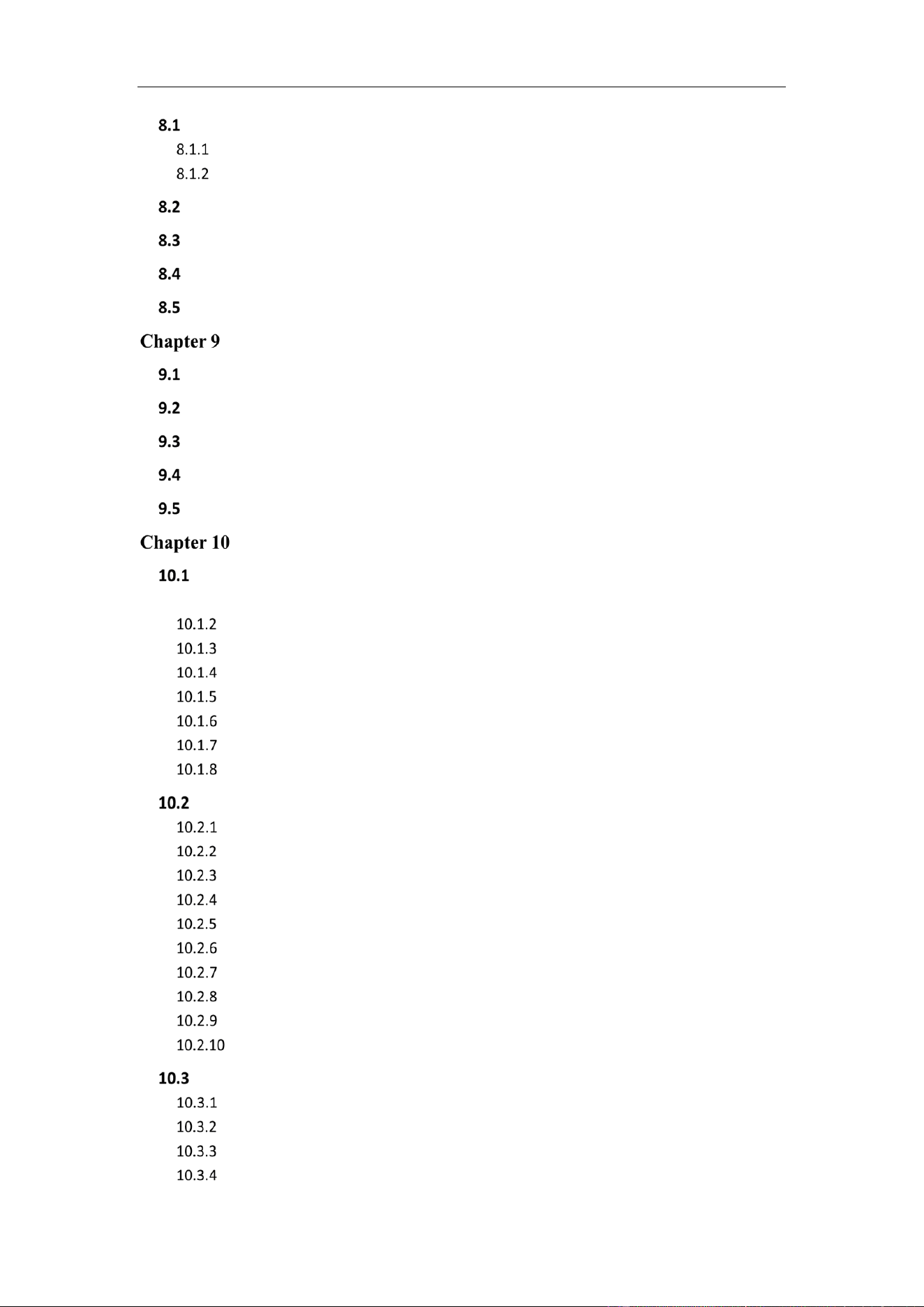 8.1
8.1.1
8.1.2
8.2
8.3
8.4
8.5
Chapter 9
9.1
9.2
9.3
9.4
9.5
Chapter 10
10.1
10.1.2
10.1.3
10.1.4
10.1.5
10.1.6
10.1.7
10.1.8
10.2
10.2.1
10.2.2
10.2.3
10.2.4
10.2.5
10.2.6
10.2.7
10.2.8
10.2.9
10.2.10
10.3
10.3.1
10.3.2
10.3.3
10.3.4